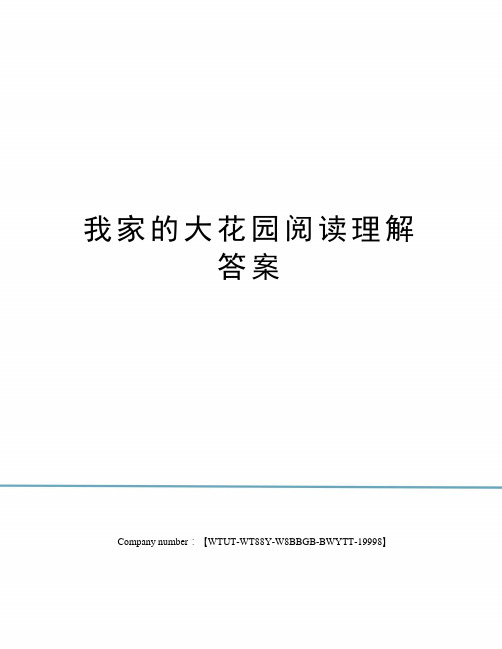 我家的大花园阅读理解答案

Company number：【WTUT-WT88Y-W8BBGB-BWYTT-19998】